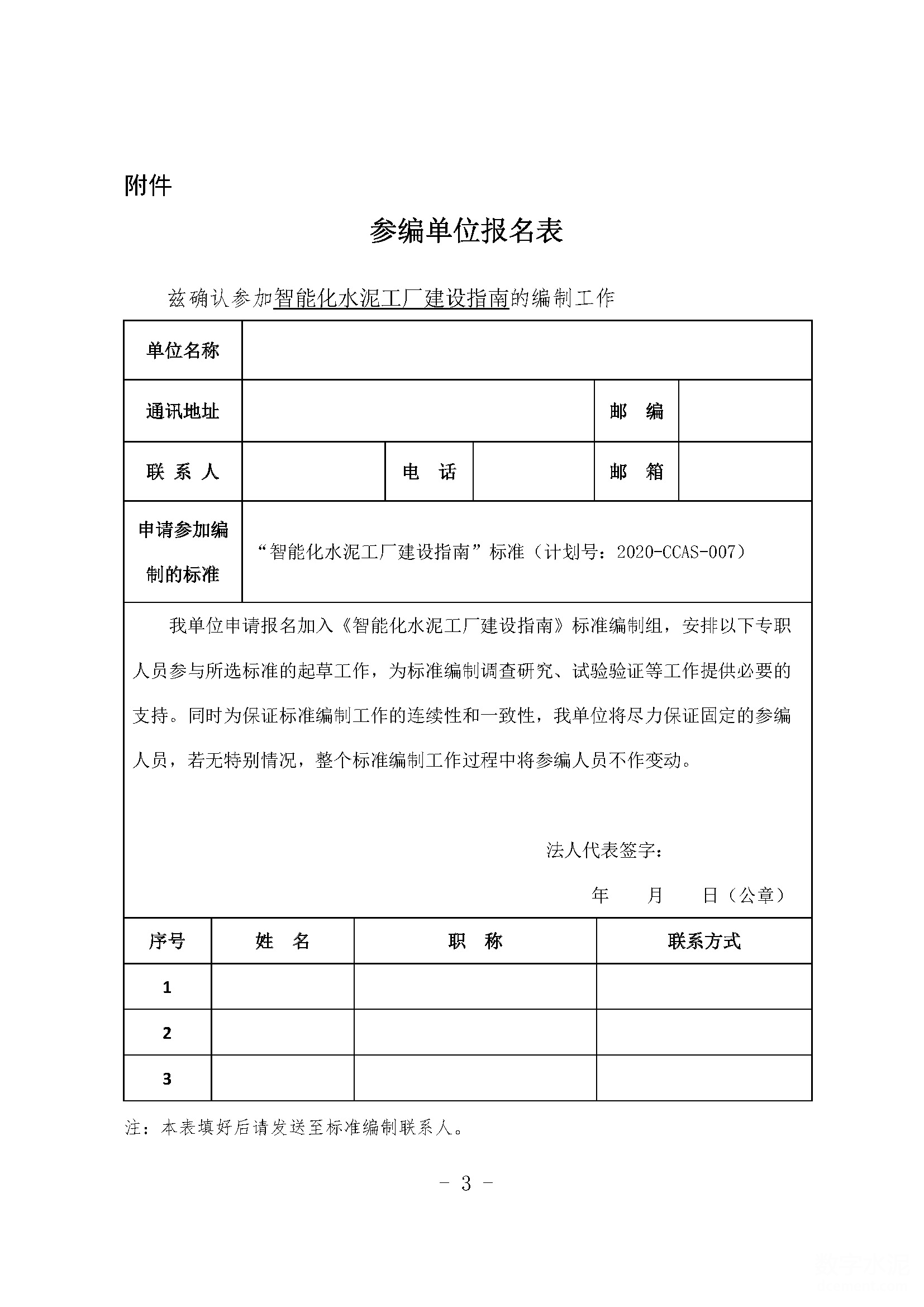 附件

参编单位报名表

兹确认参加智能化水泥工厂建设指南的编制工作

| 单位名称 | | | | | |
|---|---|---|---|---|---|
| 通讯地址 | | | | 邮　编 | |
| 联 系 人 | | 电　话 | | 邮　箱 | |
| 申请参加编制的标准 | “智能化水泥工厂建设指南”标准（计划号：2020-CCAS-007） | | | | |

我单位申请报名加入《智能化水泥工厂建设指南》标准编制组，安排以下专职人员参与所选标准的起草工作，为标准编制调查研究、试验验证等工作提供必要的支持。同时为保证标准编制工作的连续性和一致性，我单位将尽力保证固定的参编人员，若无特别情况，整个标准编制工作过程中将参编人员不作变动。

法人代表签字：

年　　月　　日（公章）

| 序号 | 姓　名 | 职　称 | 联系方式 |
|---|---|---|---|
| 1 | | | |
| 2 | | | |
| 3 | | | |

注：本表填好后请发送至标准编制联系人。

- 3 -